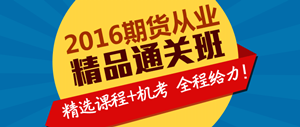 2016期货从业
精品通关班
精选课程+机考 全程给力！